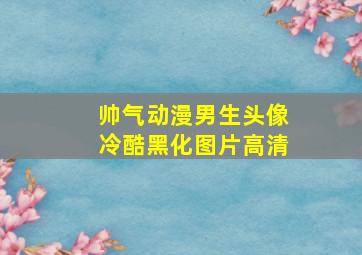 帅气动漫男生头像
冷酷黑化图片高清